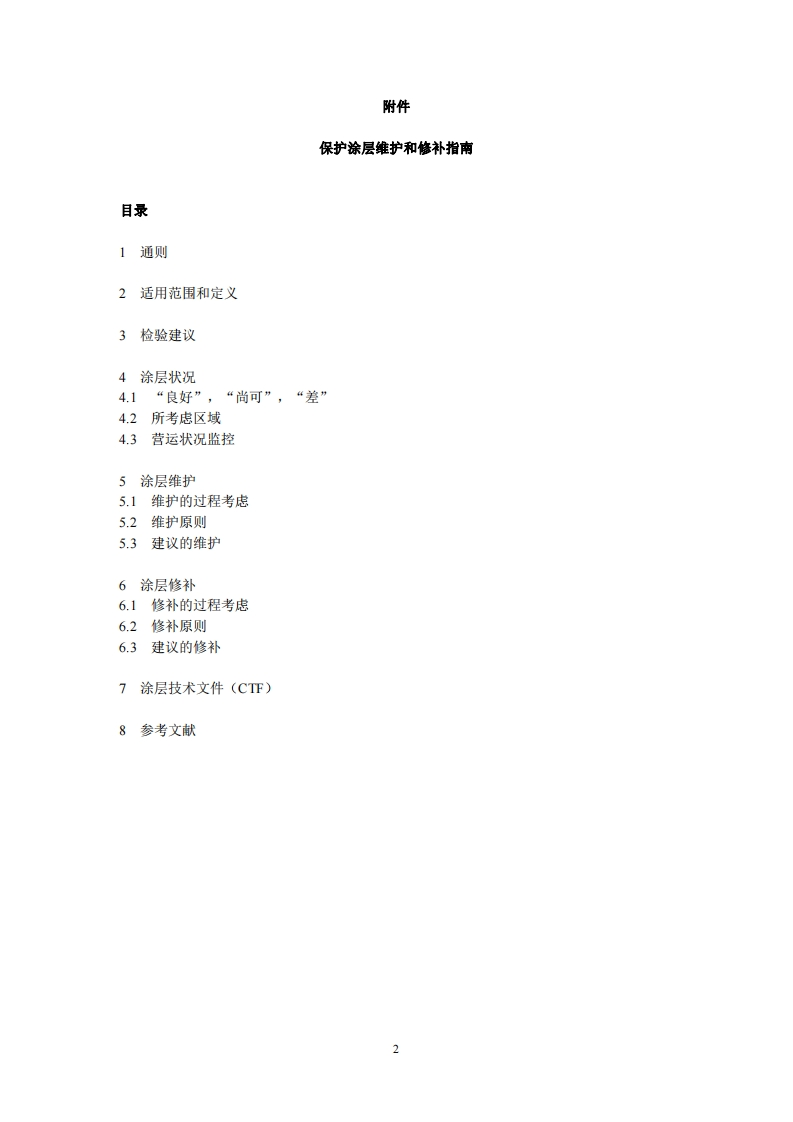 附件

保护涂层维护和修补指南

目录

1 通则

2 适用范围和定义

3 检验建议

4 涂层状况
4.1 “良好”，“尚可”，“差”
4.2 所考虑区域
4.3 营运状况监控

5 涂层维护
5.1 维护的过程考虑
5.2 维护原则
5.3 建议的维护

6 涂层修补
6.1 修补的过程考虑
6.2 修补原则
6.3 建议的修补

7 涂层技术文件（CTF）

8 参考文献

2